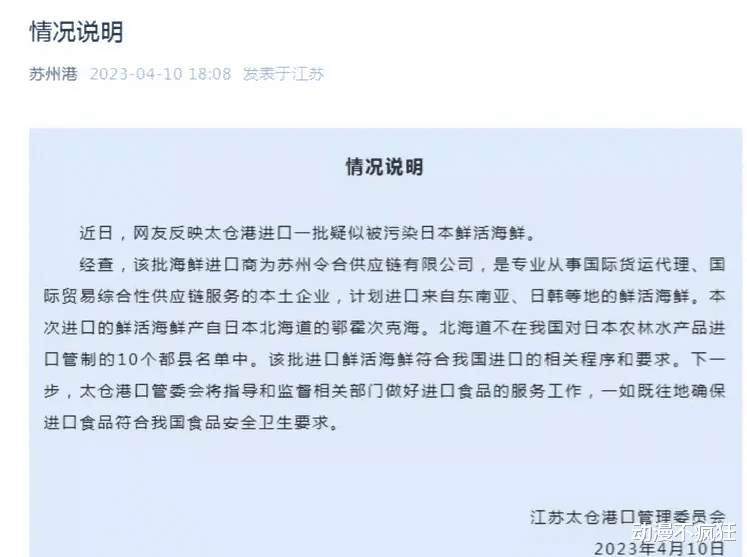 情况说明

苏州港 2023-04-10 18:08 发表于江苏

情况说明

近日，网友反映太仓港进口一批疑似被污染日本鲜活海鲜。

经查，该批海鲜进口商为苏州令合供应链有限公司，是专业从事国际货运代理、国际贸易综合性供应链服务的本土企业，计划进口来自东南亚、日韩等地的鲜活海鲜。本次进口的鲜活海鲜产自日本北海道的鄂霍次克海。北海道不在我国对日本农林水产品进口管制的10个都县名单中。该批进口鲜活海鲜符合我国进口的相关程序和要求。下一步，太仓港口管委会将指导和监督相关部门做好进口食品的服务工作，一如既往地确保进口食品符合我国食品安全卫生要求。

江苏太仓港口管理委员会
2023年4月10日

动漫不疯狂